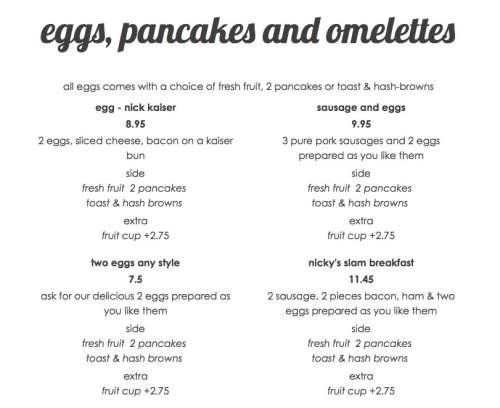 eggs, pancakes and omelettes

all eggs comes with a choice of fresh fruit, 2 pancakes or toast & hash-browns

egg - nick kaiser

8.95

2 eggs, sliced cheese, bacon on a kaiser bun

side

fresh fruit 2 pancakes

toast & hash browns

extra

fruit cup +2.75

two eggs any style

7.5

ask for our delicious 2 eggs prepared as you like them

side

fresh fruit 2 pancakes

toast & hash browns

extra

fruit cup +2.75

sausage and eggs

9.95

3 pure pork sausages and 2 eggs prepared as you like them

side

fresh fruit 2 pancakes

toast & hash browns

extra

fruit cup +2.75

nicky's slam breakfast

11.45

2 sausage, 2 pieces bacon, ham & two eggs prepared as you like them

side

fresh fruit 2 pancakes

toast & hash browns

extra

fruit cup +2.75